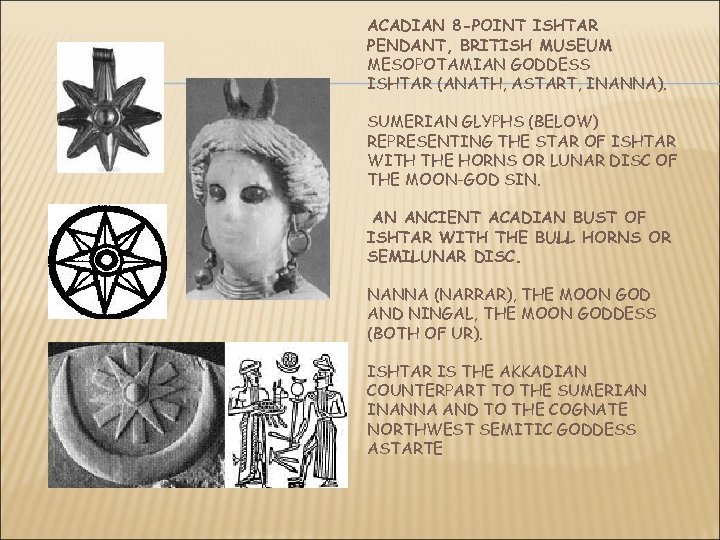 ACADIAN 8-POINT ISHTAR PENDANT, BRITISH MUSEUM MESOPOTAMIAN GODDESS ISHTAR (ANATH, ASTART, INANNA).

SUMERIAN GLYPHS (BELOW) REPRESENTING THE STAR OF ISHTAR WITH THE HORNS OR LUNAR DISC OF THE MOON-GOD SIN.

AN ANCIENT ACADIAN BUST OF ISHTAR WITH THE BULL HORNS OR SEMILUNAR DISC.

NANNA (NARRAR), THE MOON GOD AND NINGAL, THE MOON GODDESS (BOTH OF UR).

ISHTAR IS THE AKKADIAN COUNTERPART TO THE SUMERIAN INANNA AND TO THE COGNATE NORTHWEST SEMITIC GODDESS ASTARTE